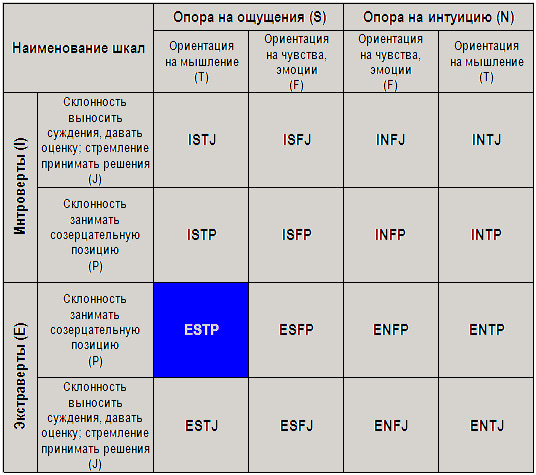 | Наименование шкал | | Опора на ощущения (S) | | Опора на интуицию (N) | |
|---|---|---|---|---|---|
| | | Ориентация на мышление (T) | Ориентация на чувства, эмоции (F) | Ориентация на чувства, эмоции (F) | Ориентация на мышление (T) |
| Интроверты (I) | Склонность выносить суждения, давать оценку; стремление принимать решения (J) | ISTJ | ISFJ | INFJ | INTJ |
| | Склонность занимать созерцательную позицию (P) | ISTP | ISFP | INFP | INTP |
| Экстраверты (E) | Склонность занимать созерцательную позицию (P) | ESTP | ESFP | ENFP | ENTP |
| | Склонность выносить суждения, давать оценку; стремление принимать решения (J) | ESTJ | ESFJ | ENFJ | ENTJ |